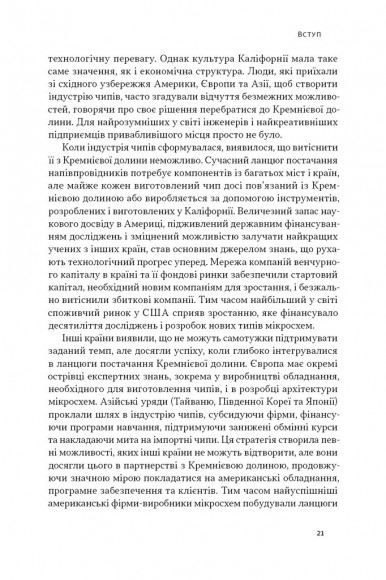 ВСТУП

технологічну перевагу. Однак культура Каліфорнії мала таке саме значення, як і економічна структура. Люди, які приїхали зі східного узбережжя Америки, Європи та Азії, щоб створити індустрію чипів, часто згадували відчуття безмежних можливостей, говорячи про своє рішення перебратися до Кремнієвої долини. Для найрозумніших у світі інженерів і найкреативніших підприємців привабливішого місця просто не було.

Коли індустрія чипів сформувалася, виявилося, що витіснити її з Кремнієвої долини неможливо. Сучасний ланцюг постачання напівпровідників потребує компонентів із багатьох міст і країн, але майже кожен виготовлений чип досі пов'язаний із Кремнієвою долиною або виробляється за допомогою інструментів, розроблених і виготовлених у Каліфорнії. Величезний запас наукового досвіду в Америці, підживлений державним фінансуванням досліджень і зміцнений можливістю залучати найкращих учених з інших країн, став основним джерелом знань, що рухають технологічний прогрес уперед. Мережа компаній венчурного капіталу в країні та її фондові ринки забезпечили стартовий капітал, необхідний новим компаніям для зростання, і безжально витіснили збиткові компанії. Тим часом найбільший у світі споживчий ринок у США сприяв зростанню, яке фінансувало десятиліття досліджень і розробок нових типів мікросхем.

Інші країни виявили, що не можуть самотужки підтримувати заданий темп, але досягли успіху, коли глибоко інтегрувалися в ланцюги постачання Кремнієвої долини. Європа має окремі острівці експертних знань, зокрема у виробництві обладнання, необхідного для виготовлення чипів, і в розробці архітектури мікросхем. Азійські уряди (Тайваню, Південної Кореї та Японії) проклали шлях в індустрію чипів, субсидуючи фірми, фінансуючи програми навчання, підтримуючи занижені обмінні курси та накладаючи мита на імпортні чипи. Ця стратегія створила певні можливості, яких інші країни не можуть відтворити, але вони досягли цього в партнерстві з Кремнієвою долиною, продовжуючи значною мірою покладатися на американські обладнання, програмне забезпечення та клієнтів. Тим часом найуспішніші американські фірми-виробники мікросхем побудували ланцюги

21